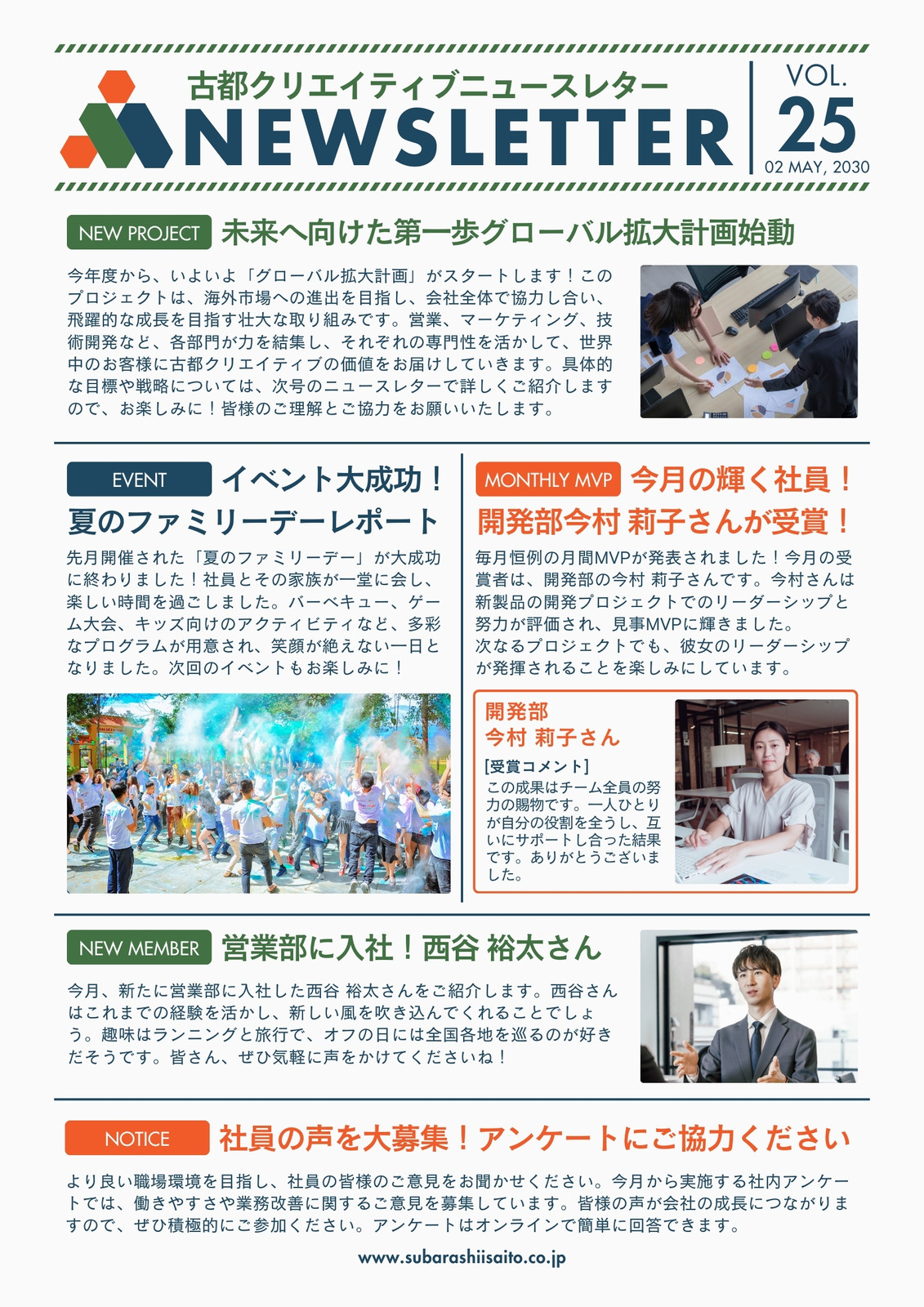 古都クリエイティブニュースレター
NEWSLETTER

VOL.
25
02 MAY, 2030

NEW PROJECT 未来へ向けた第一歩グローバル拡大計画始動

今年度から、いよいよ「グローバル拡大計画」がスタートします！このプロジェクトは、海外市場への進出を目指し、会社全体で協力し合い、飛躍的な成長を目指す壮大な取り組みです。営業、マーケティング、技術開発など、各部門が力を結集し、それぞれの専門性を活かして、世界中のお客様に古都クリエイティブの価値をお届けしていきます。具体的な目標や戦略については、次号のニュースレターで詳しくご紹介しますので、お楽しみに！皆様のご理解とご協力をお願いいたします。

EVENT イベント大成功！
夏のファミリーデーレポート

先月開催された「夏のファミリーデー」が大成功に終わりました！社員とその家族が一堂に会し、楽しい時間を過ごしました。バーベキュー、ゲーム大会、キッズ向けのアクティビティなど、多彩なプログラムが用意され、笑顔が絶えない一日となりました。次回のイベントもお楽しみに！

MONTHLY MVP 今月の輝く社員！
開発部今村 莉子さんが受賞！

毎月恒例の月間MVPが発表されました！今月の受賞者は、開発部の今村 莉子さんです。今村さんは新製品の開発プロジェクトでのリーダーシップと努力が評価され、見事MVPに輝きました。
次なるプロジェクトでも、彼女のリーダーシップが発揮されることを楽しみにしています。

開発部
今村 莉子さん

[受賞コメント]
この成果はチーム全員の努力の賜物です。一人ひとりが自分の役割を全うし、互いにサポートし合った結果です。ありがとうございました。

NEW MEMBER 営業部に入社！西谷 裕太さん

今月、新たに営業部に入社した西谷 裕太さんをご紹介します。西谷さんはこれまでの経験を活かし、新しい風を吹き込んでくれることでしょう。趣味はランニングと旅行で、オフの日には全国各地を巡るのが好きだそうです。皆さん、ぜひ気軽に声をかけてくださいね！

NOTICE 社員の声を大募集！アンケートにご協力ください

より良い職場環境を目指し、社員の皆様のご意見をお聞かせください。今月から実施する社内アンケートでは、働きやすさや業務改善に関するご意見を募集しています。皆様の声が会社の成長につながりますので、ぜひ積極的にご参加ください。アンケートはオンラインで簡単に回答できます。

www.subarashiisaito.co.jp